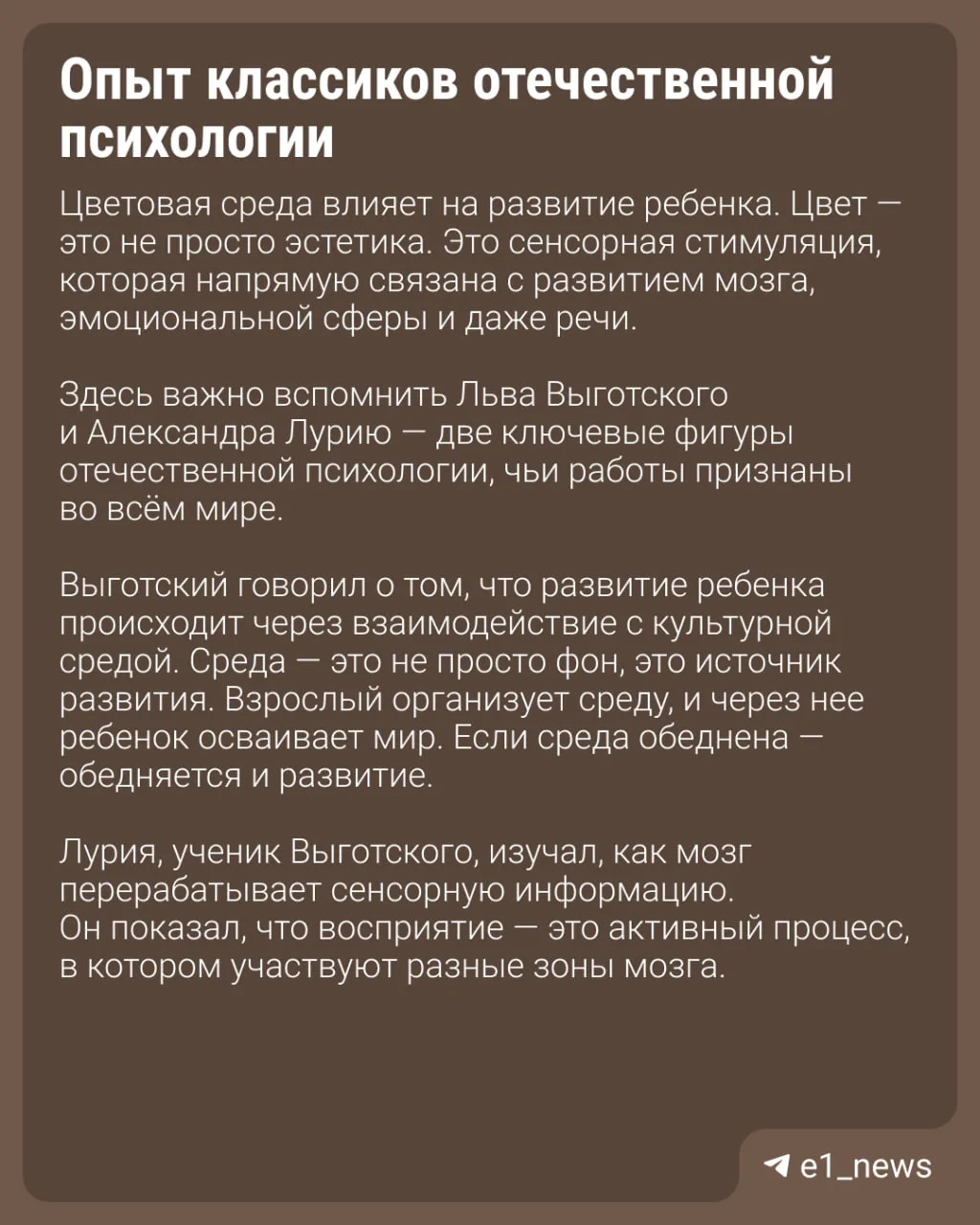 Опыт классиков отечественной психологии

Цветовая среда влияет на развитие ребенка. Цвет — это не просто эстетика. Это сенсорная стимуляция, которая напрямую связана с развитием мозга, эмоциональной сферы и даже речи.

Здесь важно вспомнить Льва Выготского и Александра Лурию — две ключевые фигуры отечественной психологии, чьи работы признаны во всём мире.

Выготский говорил о том, что развитие ребенка происходит через взаимодействие с культурной средой. Среда — это не просто фон, это источник развития. Взрослый организует среду, и через нее ребенок осваивает мир. Если среда обеднена — обедняется и развитие.

Лурия, ученик Выготского, изучал, как мозг перерабатывает сенсорную информацию. Он показал, что восприятие — это активный процесс, в котором участвуют разные зоны мозга.

e1_news